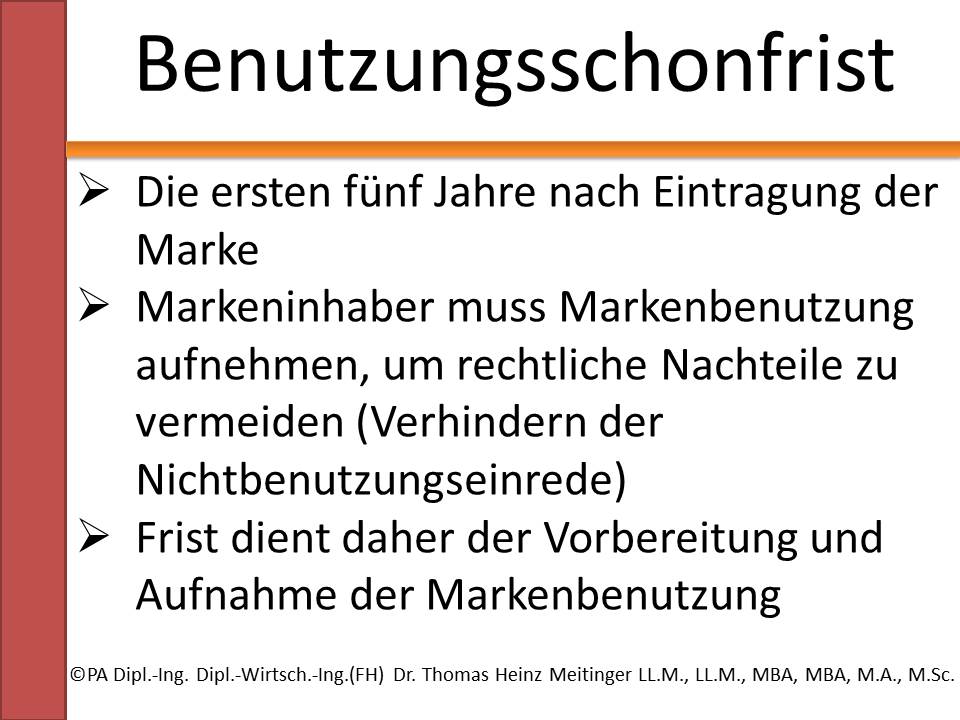 Benutzungsschonfrist

➢ Die ersten fünf Jahre nach Eintragung der Marke
➢ Markeninhaber muss Markenbenutzung aufnehmen, um rechtliche Nachteile zu vermeiden (Verhindern der Nichtbenutzungseinrede)
➢ Frist dient daher der Vorbereitung und Aufnahme der Markenbenutzung

©PA Dipl.-Ing. Dipl.-Wirtsch.-Ing.(FH) Dr. Thomas Heinz Meitinger LL.M., LL.M., MBA, MBA, M.A., M.Sc.